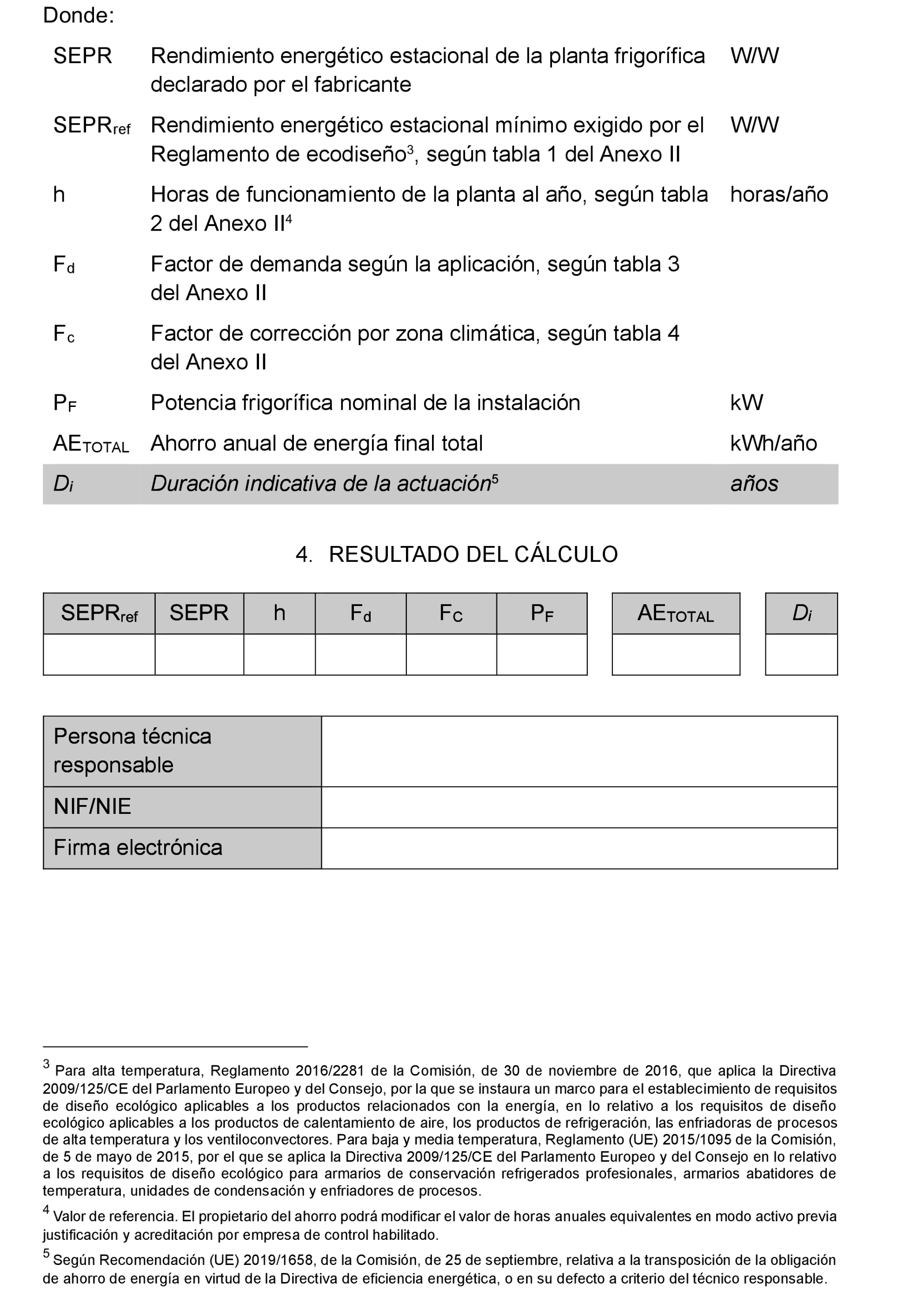 Donde:

| | | |
|---|---|---|
| SEPR | Rendimiento energético estacional de la planta frigorífica declarado por el fabricante | W/W |
| $SEPR_{ref}$ | Rendimiento energético estacional mínimo exigido por el Reglamento de ecodiseño$^3$, según tabla 1 del Anexo II | W/W |
| h | Horas de funcionamiento de la planta al año, según tabla 2 del Anexo II$^4$ | horas/año |
| $F_d$ | Factor de demanda según la aplicación, según tabla 3 del Anexo II | |
| $F_c$ | Factor de corrección por zona climática, según tabla 4 del Anexo II | |
| $P_F$ | Potencia frigorífica nominal de la instalación | kW |
| $AE_{TOTAL}$ | Ahorro anual de energía final total | kWh/año |
| $D_i$ | Duración indicativa de la actuación$^5$ | años |

4. RESULTADO DEL CÁLCULO

| $SEPR_{ref}$ | SEPR | h | $F_d$ | $F_C$ | $P_F$ |
|---|---|---|---|---|---|
| | | | | | |

| $AE_{TOTAL}$ |
|---|
| |

| $D_i$ |
|---|
| |

| | |
|---|---|
| Persona técnica responsable | |
| NIF/NIE | |
| Firma electrónica | |

$^3$ Para alta temperatura, Reglamento 2016/2281 de la Comisión, de 30 de noviembre de 2016, que aplica la Directiva 2009/125/CE del Parlamento Europeo y del Consejo, por la que se instaura un marco para el establecimiento de requisitos de diseño ecológico aplicables a los productos relacionados con la energía, en lo relativo a los requisitos de diseño ecológico aplicables a los productos de calentamiento de aire, los productos de refrigeración, las enfriadoras de procesos de alta temperatura y los ventiloconvectores. Para baja y media temperatura, Reglamento (UE) 2015/1095 de la Comisión, de 5 de mayo de 2015, por el que se aplica la Directiva 2009/125/CE del Parlamento Europeo y del Consejo en lo relativo a los requisitos de diseño ecológico para armarios de conservación refrigerados profesionales, armarios abatidores de temperatura, unidades de condensación y enfriadores de procesos.

$^4$ Valor de referencia. El propietario del ahorro podrá modificar el valor de horas anuales equivalentes en modo activo previa justificación y acreditación por empresa de control habilitado.

$^5$ Según Recomendación (UE) 2019/1658, de la Comisión, de 25 de septiembre, relativa a la transposición de la obligación de ahorro de energía en virtud de la Directiva de eficiencia energética, o en su defecto a criterio del técnico responsable.